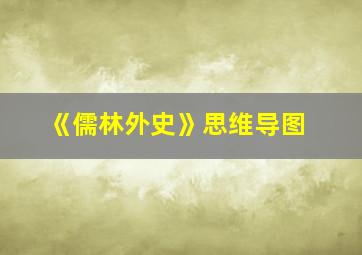 《儒林外史》思维导图